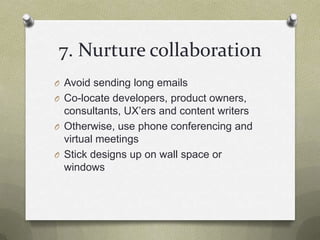 7. Nurture collaboration

O Avoid sending long emails
O Co-locate developers, product owners, consultants, UX'ers and content writers
O Otherwise, use phone conferencing and virtual meetings
O Stick designs up on wall space or windows